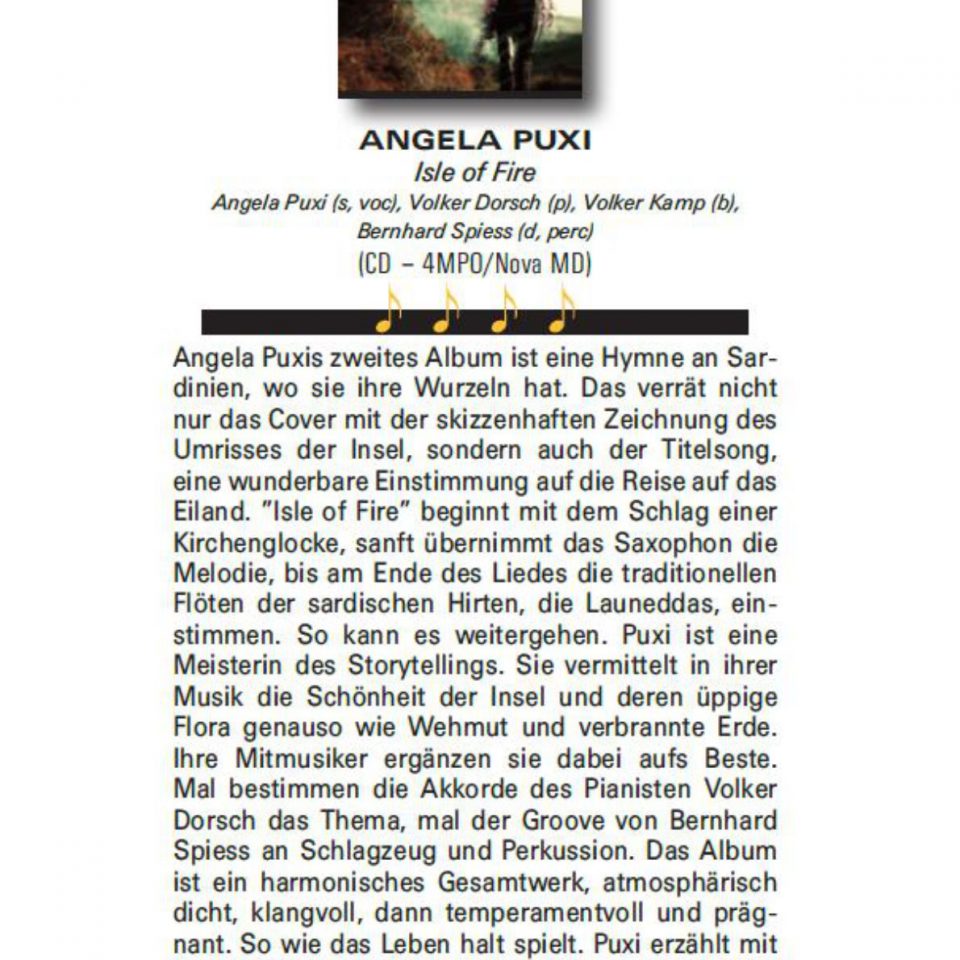 ANGELA PUXI
Isle of Fire
Angela Puxi (s, voc), Volker Dorsch (p), Volker Kamp (b), Bernhard Spiess (d, perc)
(CD – 4MPO/Nova MD)

Angela Puxis zweites Album ist eine Hymne an Sardinien, wo sie ihre Wurzeln hat. Das verrät nicht nur das Cover mit der skizzenhaften Zeichnung des Umrisses der Insel, sondern auch der Titelsong, eine wunderbare Einstimmung auf die Reise auf das Eiland. "Isle of Fire" beginnt mit dem Schlag einer Kirchenglocke, sanft übernimmt das Saxophon die Melodie, bis am Ende des Liedes die traditionellen Flöten der sardischen Hirten, die Launeddas, einstimmen. So kann es weitergehen. Puxi ist eine Meisterin des Storytellings. Sie vermittelt in ihrer Musik die Schönheit der Insel und deren üppige Flora genauso wie Wehmut und verbrannte Erde. Ihre Mitmusiker ergänzen sie dabei aufs Beste. Mal bestimmen die Akkorde des Pianisten Volker Dorsch das Thema, mal der Groove von Bernhard Spiess an Schlagzeug und Perkussion. Das Album ist ein harmonisches Gesamtwerk, atmosphärisch dicht, klangvoll, dann temperamentvoll und prägnant. So wie das Leben halt spielt. Puxi erzählt mit